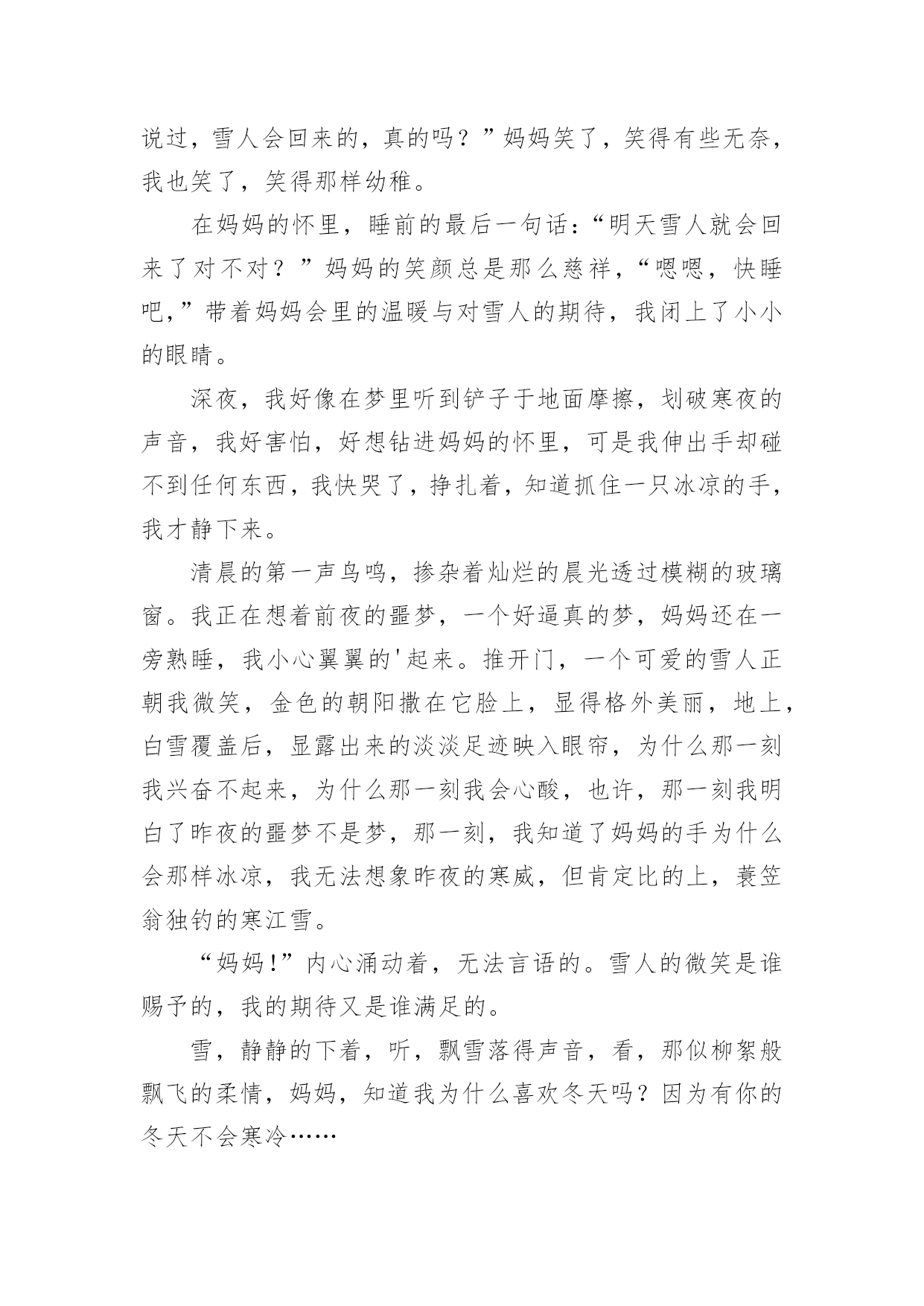 说过，雪人会回来的，真的吗？”妈妈笑了，笑得有些无奈，我也笑了，笑得那样幼稚。

在妈妈的怀里，睡前的最后一句话：“明天雪人就会回来了对不对？”妈妈的笑颜总是那么慈祥，“嗯嗯，快睡吧，”带着妈妈会里的温暖与对雪人的期待，我闭上了小小的眼睛。

深夜，我好像在梦里听到铲子于地面摩擦，划破寒夜的声音，我好害怕，好想钻进妈妈的怀里，可是我伸出手却碰不到任何东西，我快哭了，挣扎着，知道抓住一只冰凉的手，我才静下来。

清晨的第一声鸟鸣，掺杂着灿烂的晨光透过模糊的玻璃窗。我正在想着前夜的噩梦，一个好逼真的梦，妈妈还在一旁熟睡，我小心翼翼的'起来。推开门，一个可爱的雪人正朝我微笑，金色的朝阳撒在它脸上，显得格外美丽，地上，白雪覆盖后，显露出来的淡淡足迹映入眼帘，为什么那一刻我兴奋不起来，为什么那一刻我会心酸，也许，那一刻我明白了昨夜的噩梦不是梦，那一刻，我知道了妈妈的手为什么会那样冰凉，我无法想象昨夜的寒威，但肯定比的上，蓑笠翁独钓的寒江雪。

“妈妈!”内心涌动着，无法言语的。雪人的微笑是谁赐予的，我的期待又是谁满足的。

雪，静静的下着，听，飘雪落得声音，看，那似柳絮般飘飞的柔情，妈妈，知道我为什么喜欢冬天吗？因为有你的冬天不会寒冷……